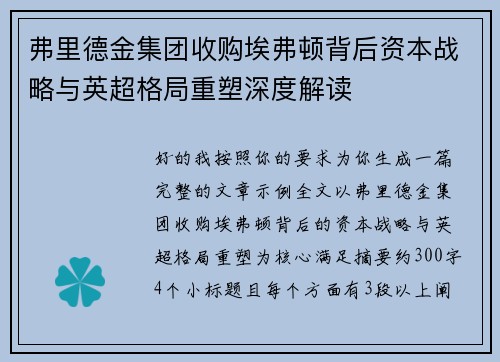 弗里德金集团收购埃弗顿背后资本战略与英超格局重塑深度解读

好的我按照你的要求为你生成一篇完整的文章示例全文以弗里德金集团收购埃弗顿背后的资本战略与英超格局重塑为核心满足摘要约300字4个小标题且每个方面有3段以上阐